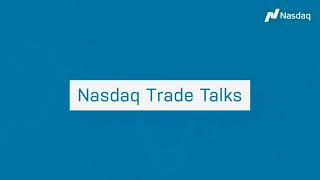 Nasdaq

Nasdaq Trade Talks